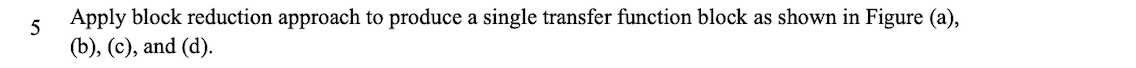 5 Apply block reduction approach to produce a single transfer function block as shown in Figure (a), (b), (c), and (d).